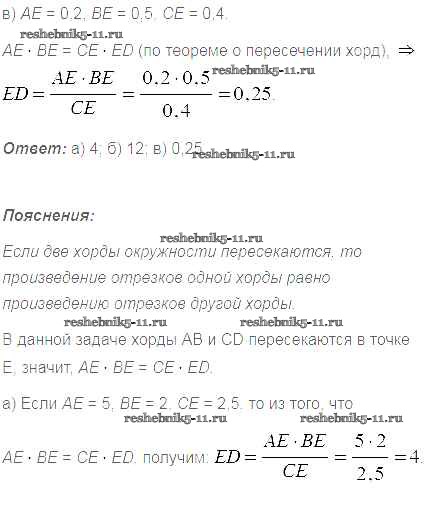 в) $AE = 0,2$, $BE = 0,5$, $CE = 0,4$.

$AE \cdot BE = CE \cdot ED$ (по теореме о пересечении хорд), $\Rightarrow$

$ED = \frac{AE \cdot BE}{CE} = \frac{0,2 \cdot 0,5}{0,4} = 0,25$.

Ответ: а) 4; б) 12; в) 0,25.

Пояснения:

Если две хорды окружности пересекаются, то произведение отрезков одной хорды равно произведению отрезков другой хорды.

В данной задаче хорды AB и CD пересекаются в точке E, значит, $AE \cdot BE = CE \cdot ED$.

а) Если $AE = 5$, $BE = 2$, $CE = 2,5$, то из того, что

$AE \cdot BE = CE \cdot ED$, получим: $ED = \frac{AE \cdot BE}{CE} = \frac{5 \cdot 2}{2,5} = 4$.

reshebnik5-11.ru